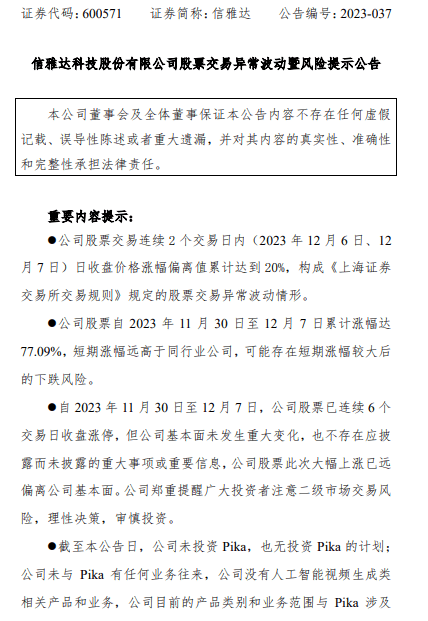 证券代码：600571　　证券简称：信雅达　　公告编号：2023-037

信雅达科技股份有限公司股票交易异常波动暨风险提示公告

本公司董事会及全体董事保证本公告内容不存在任何虚假记载、误导性陈述或者重大遗漏，并对其内容的真实性、准确性和完整性承担法律责任。

重要内容提示：

●公司股票交易连续 2 个交易日内（2023 年 12 月 6 日、12 月 7 日）日收盘价格涨幅偏离值累计达到 20%，构成《上海证券交易所交易规则》规定的股票交易异常波动情形。

●公司股票自 2023 年 11 月 30 日至 12 月 7 日累计涨幅达 77.09%，短期涨幅远高于同行业公司，可能存在短期涨幅较大后的下跌风险。

●自 2023 年 11 月 30 日至 12 月 7 日，公司股票已连续 6 个交易日收盘涨停，但公司基本面未发生重大变化，也不存在应披露而未披露的重大事项或重要信息，公司股票此次大幅上涨已远偏离公司基本面。公司郑重提醒广大投资者注意二级市场交易风险，理性决策，审慎投资。

●截至本公告日，公司未投资 Pika，也无投资 Pika 的计划；公司未与 Pika 有任何业务往来，公司没有人工智能视频生成类相关产品和业务，公司目前的产品类别和业务范围与 Pika 涉及